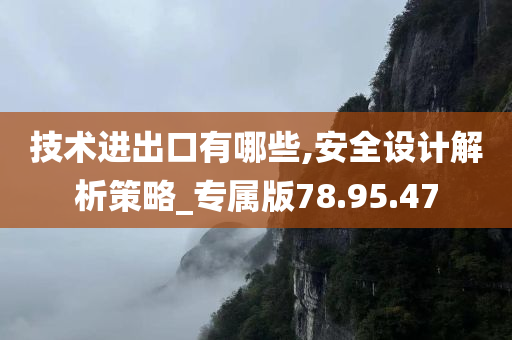 技术进出口有哪些,安全设计解析策略_专属版78.95.47